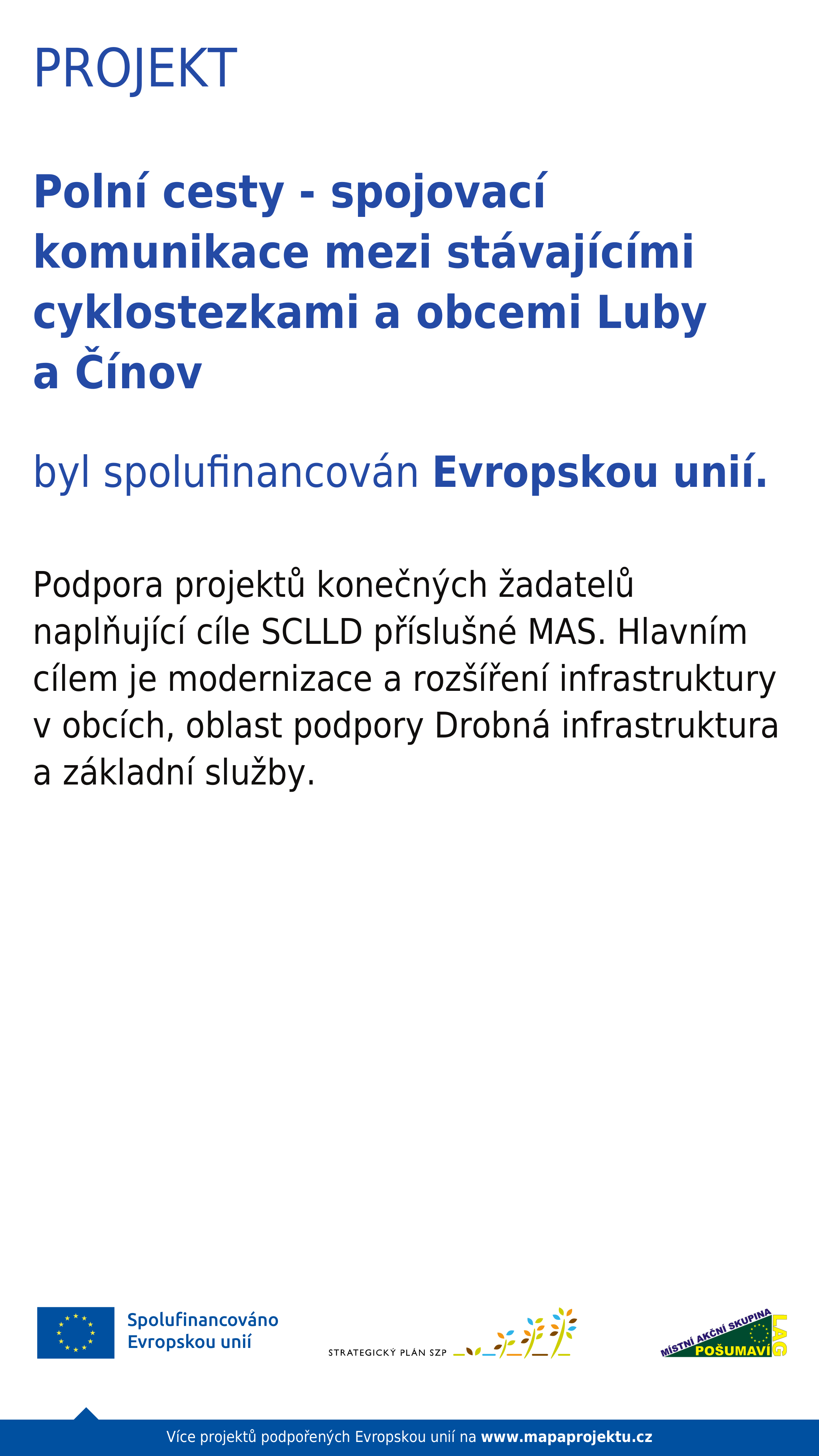 PROJEKT

Polní cesty - spojovací komunikace mezi stávajícími cyklostezkami a obcemi Luby a Čínov

byl spolufinancován Evropskou unií.

Podpora projektů konečných žadatelů naplňující cíle SCLLD příslušné MAS. Hlavním cílem je modernizace a rozšíření infrastruktury v obcích, oblast podpory Drobná infrastruktura a základní služby.

Spolufinancováno Evropskou unií

STRATEGICKÝ PLÁN SZP

MÍSTNÍ AKČNÍ SKUPINA POŠUMAVÍ LAG

Více projektů podpořených Evropskou unií na www.mapaprojektu.cz